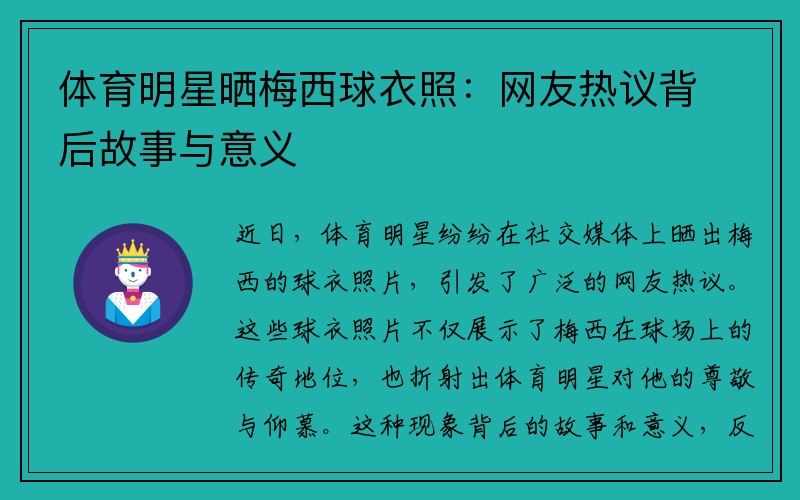 体育明星晒梅西球衣照：网友热议背后故事与意义

近日，体育明星纷纷在社交媒体上晒出梅西的球衣照片，引发了广泛的网友热议。这些球衣照片不仅展示了梅西在球场上的传奇地位，也折射出体育明星对他的尊敬与仰慕。这种现象背后的故事和意义，反